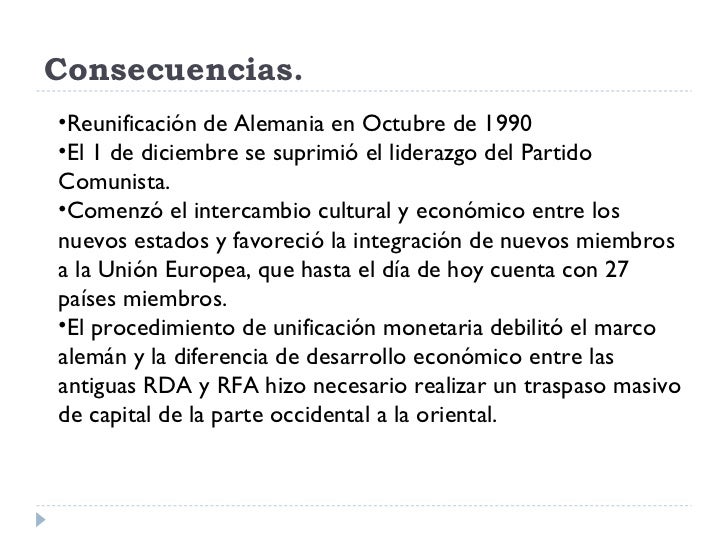 Consecuencias.

•Reunificación de Alemania en Octubre de 1990
•El 1 de diciembre se suprimió el liderazgo del Partido Comunista.
•Comenzó el intercambio cultural y económico entre los nuevos estados y favoreció la integración de nuevos miembros a la Unión Europea, que hasta el día de hoy cuenta con 27 países miembros.
•El procedimiento de unificación monetaria debilitó el marco alemán y la diferencia de desarrollo económico entre las antiguas RDA y RFA hizo necesario realizar un traspaso masivo de capital de la parte occidental a la oriental.